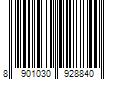 8 901030 928840